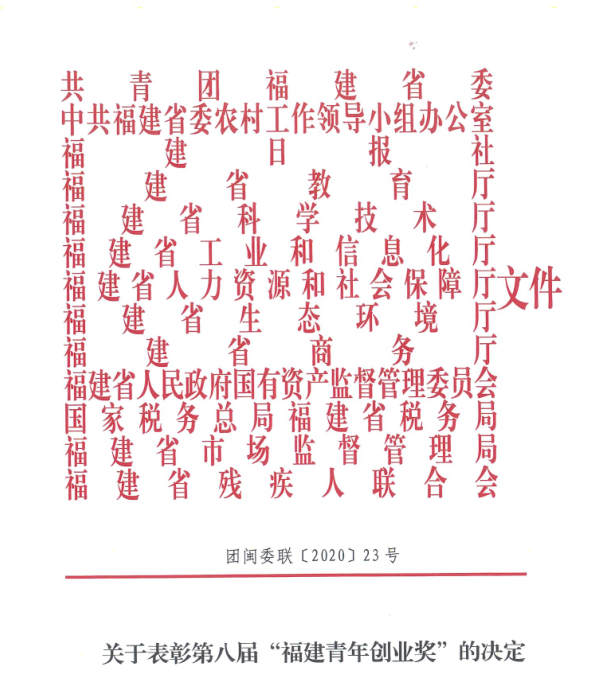 共青团福建省委
中共福建省委农村工作领导小组办公室
福建日报社
福建省教育厅
福建省科学技术厅
福建省工业和信息化厅
福建省人力资源和社会保障厅
福建省生态环境厅
福建省商务厅
福建省人民政府国有资产监督管理委员会
国家税务总局福建省税务局
福建省市场监督管理局
福建省残疾人联合会
文件

团闽委联〔2020〕23号

关于表彰第八届“福建青年创业奖”的决定